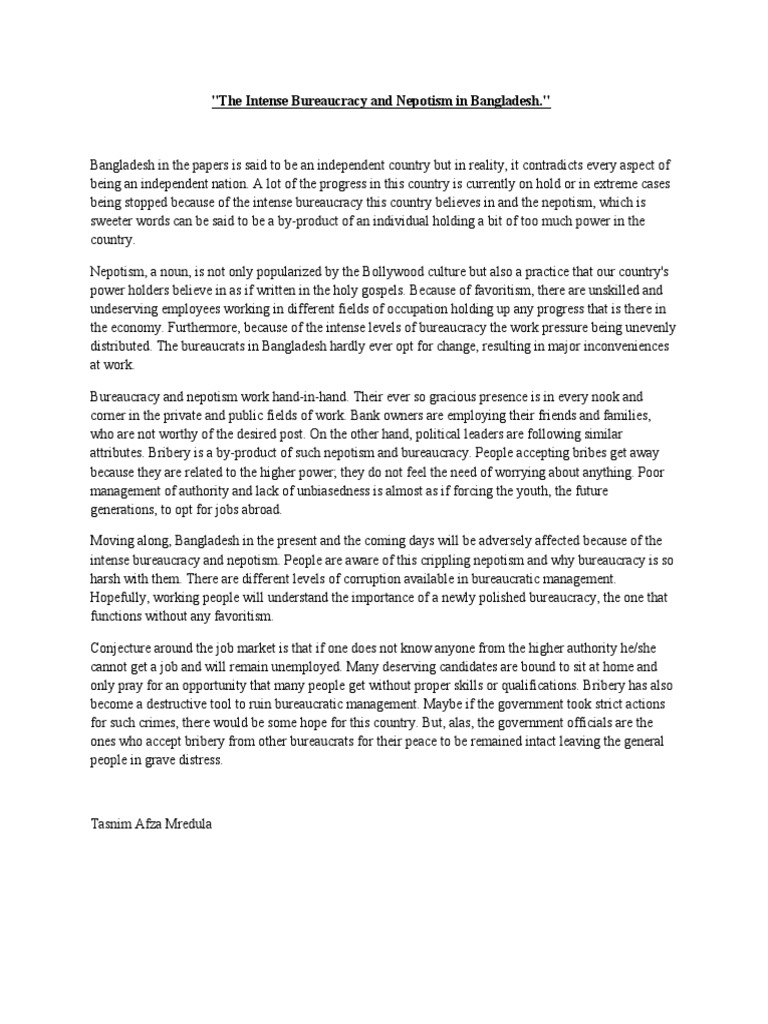 "The Intense Bureaucracy and Nepotism in Bangladesh."

Bangladesh in the papers is said to be an independent country but in reality, it contradicts every aspect of being an independent nation. A lot of the progress in this country is currently on hold or in extreme cases being stopped because of the intense bureaucracy this country believes in and the nepotism, which is sweeter words can be said to be a by-product of an individual holding a bit of too much power in the country.

Nepotism, a noun, is not only popularized by the Bollywood culture but also a practice that our country's power holders believe in as if written in the holy gospels. Because of favoritism, there are unskilled and undeserving employees working in different fields of occupation holding up any progress that is there in the economy. Furthermore, because of the intense levels of bureaucracy the work pressure being unevenly distributed. The bureaucrats in Bangladesh hardly ever opt for change, resulting in major inconveniences at work.

Bureaucracy and nepotism work hand-in-hand. Their ever so gracious presence is in every nook and corner in the private and public fields of work. Bank owners are employing their friends and families, who are not worthy of the desired post. On the other hand, political leaders are following similar attributes. Bribery is a by-product of such nepotism and bureaucracy. People accepting bribes get away because they are related to the higher power; they do not feel the need of worrying about anything. Poor management of authority and lack of unbiasedness is almost as if forcing the youth, the future generations, to opt for jobs abroad.

Moving along, Bangladesh in the present and the coming days will be adversely affected because of the intense bureaucracy and nepotism. People are aware of this crippling nepotism and why bureaucracy is so harsh with them. There are different levels of corruption available in bureaucratic management. Hopefully, working people will understand the importance of a newly polished bureaucracy, the one that functions without any favoritism.

Conjecture around the job market is that if one does not know anyone from the higher authority he/she cannot get a job and will remain unemployed. Many deserving candidates are bound to sit at home and only pray for an opportunity that many people get without proper skills or qualifications. Bribery has also become a destructive tool to ruin bureaucratic management. Maybe if the government took strict actions for such crimes, there would be some hope for this country. But, alas, the government officials are the ones who accept bribery from other bureaucrats for their peace to be remained intact leaving the general people in grave distress.

Tasnim Afza Mredula